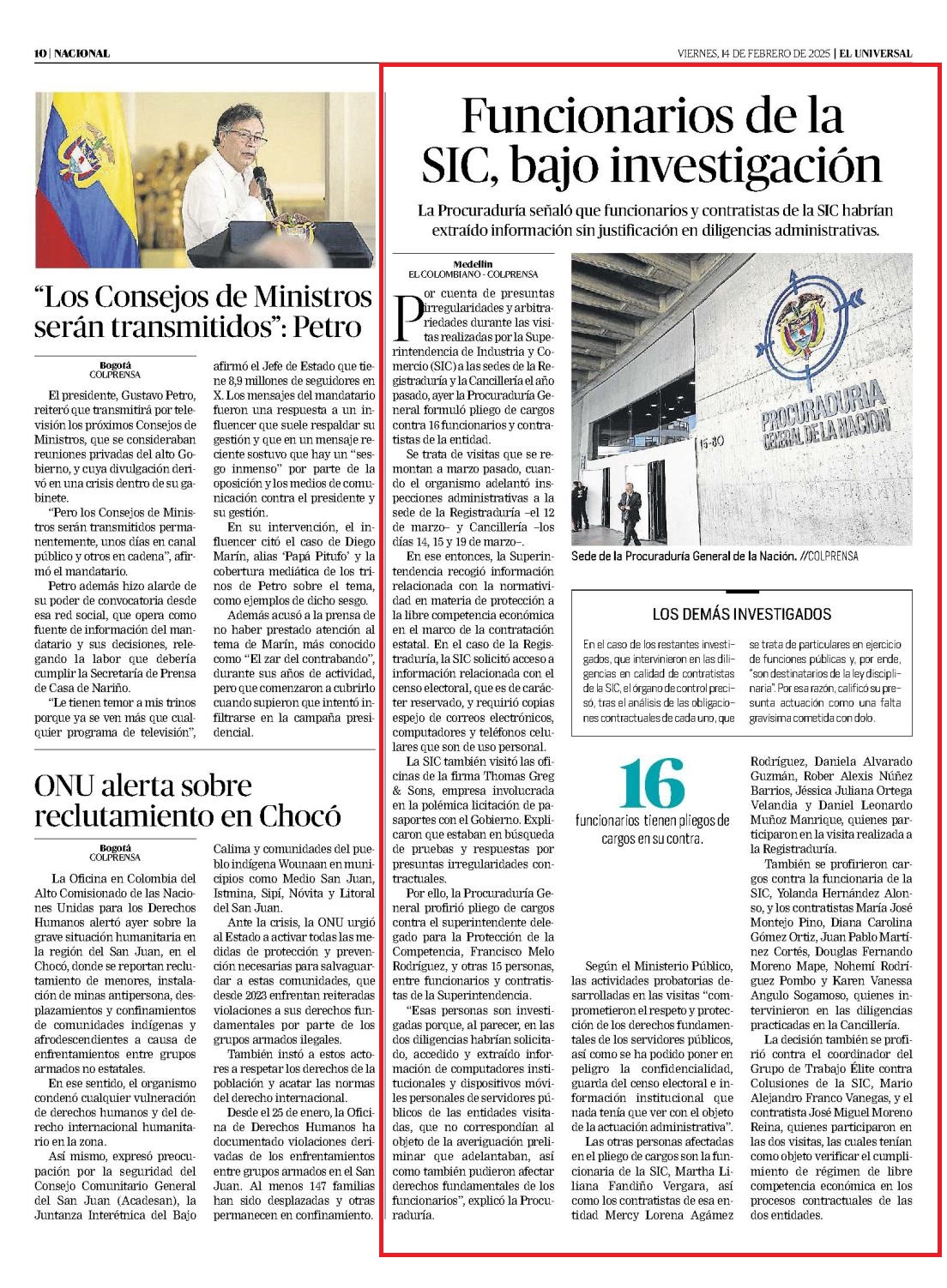 10 | NACIONAL

VIERNES, 14 DE FEBRERO DE 2025 | EL UNIVERSAL

"Los Consejos de Ministros serán transmitidos": Petro

Bogotá
COLPRENSA

El presidente, Gustavo Petro, reiteró que transmitirá por televisión los próximos Consejos de Ministros, que se consideraban reuniones privadas del alto Gobierno, y cuya divulgación derivó en una crisis dentro de su gabinete.

"Pero los Consejos de Ministros serán transmitidos permanentemente, unos días en canal público y otros en cadena", afirmó el mandatario.

Petro además hizo alarde de su poder de convocatoria desde esa red social, que opera como fuente de información del mandatario y sus decisiones, relegando la labor que debería cumplir la Secretaría de Prensa de Casa de Nariño.

"Le tienen temor a mis trinos porque ya se ven más que cualquier programa de televisión", afirmó el Jefe de Estado que tiene 8,9 millones de seguidores en X. Los mensajes del mandatario fueron una respuesta a un influencer que suele respaldar su gestión y que en un mensaje reciente sostuvo que hay un "sesgo inmenso" por parte de la oposición y los medios de comunicación contra el presidente y su gestión.

En su intervención, el influencer citó el caso de Diego Marín, alias 'Papá Pitufo' y la cobertura mediática de los trinos de Petro sobre el tema, como ejemplos de dicho sesgo.

Además acusó a la prensa de no haber prestado atención al tema de Marín, más conocido como "El zar del contrabando", durante sus años de actividad, pero que comenzaron a cubrirlo cuando supieron que intentó infiltrarse en la campaña presidencial.

ONU alerta sobre reclutamiento en Chocó

Bogotá
COLPRENSA

La Oficina en Colombia del Alto Comisionado de las Naciones Unidas para los Derechos Humanos alertó ayer sobre la grave situación humanitaria en la región del San Juan, en el Chocó, donde se reportan reclutamiento de menores, instalación de minas antipersona, desplazamientos y confinamientos de comunidades indígenas y afrodescendientes a causa de enfrentamientos entre grupos armados no estatales.

En ese sentido, el organismo condenó cualquier vulneración de derechos humanos y del derecho internacional humanitario en la zona.

Así mismo, expresó preocupación por la seguridad del Consejo Comunitario General del San Juan (Acadesan), la Juntanza Interétnica del Bajo Calima y comunidades del pueblo indígena Wounaan en municipios como Medio San Juan, Istmina, Sipí, Nóvita y Litoral del San Juan.

Ante la crisis, la ONU urgió al Estado a activar todas las medidas de protección y prevención necesarias para salvaguardar a estas comunidades, que desde 2023 enfrentan reiteradas violaciones a sus derechos fundamentales por parte de los grupos armados ilegales.

También instó a estos actores a respetar los derechos de la población y acatar las normas del derecho internacional.

Desde el 25 de enero, la Oficina de Derechos Humanos ha documentado violaciones derivadas de los enfrentamientos entre grupos armados en el San Juan. Al menos 147 familias han sido desplazadas y otras permanecen en confinamiento.

Funcionarios de la SIC, bajo investigación

La Procuraduría señaló que funcionarios y contratistas de la SIC habrían extraído información sin justificación en diligencias administrativas.

Medellín
EL COLOMBIANO - COLPRENSA

Por cuenta de presuntas irregularidades y arbitrariedades durante las visitas realizadas por la Superintendencia de Industria y Comercio (SIC) a las sedes de la Registraduría y la Cancillería el año pasado, ayer la Procuraduría General formuló pliego de cargos contra 16 funcionarios y contratistas de la entidad.

Se trata de visitas que se remontan a marzo pasado, cuando el organismo adelantó inspecciones administrativas a la sede de la Registraduría –el 12 de marzo– y Cancillería –los días 14, 15 y 19 de marzo–.

En ese entonces, la Superintendencia recogió información relacionada con la normatividad en materia de protección a la libre competencia económica en el marco de la contratación estatal. En el caso de la Registraduría, la SIC solicitó acceso a información relacionada con el censo electoral, que es de carácter reservado, y requirió copias espejo de correos electrónicos, computadores y teléfonos celulares que son de uso personal.

La SIC también visitó las oficinas de la firma Thomas Greg & Sons, empresa involucrada en la polémica licitación de pasaportes con el Gobierno. Explicaron que estaban en búsqueda de pruebas y respuestas por presuntas irregularidades contractuales.

Por ello, la Procuraduría General profirió pliego de cargos contra el superintendente delegado para la Protección de la Competencia, Francisco Melo Rodríguez, y otras 15 personas, entre funcionarios y contratistas de la Superintendencia.

"Esas personas son investigadas porque, al parecer, en las dos diligencias habrían solicitado, accedido y extraído información de computadores institucionales y dispositivos móviles personales de servidores públicos de las entidades visitadas, que no correspondían al objeto de la averiguación preliminar que adelantaban, así como también pudieron afectar derechos fundamentales de los funcionarios", explicó la Procuraduría.

PROCURADURIA GENERAL DE LA NACION
15-80

Sede de la Procuraduría General de la Nación. //COLPRENSA

LOS DEMÁS INVESTIGADOS

En el caso de los restantes investigados, que intervinieron en las diligencias en calidad de contratistas de la SIC, el órgano de control precisó, tras el análisis de las obligaciones contractuales de cada uno, que se trata de particulares en ejercicio de funciones públicas y, por ende, "son destinatarios de la ley disciplinaria". Por esa razón, calificó su presunta actuación como una falta gravísima cometida con dolo.

16
funcionarios tienen pliegos de cargos en su contra.

Según el Ministerio Público, las actividades probatorias desarrolladas en las visitas "comprometieron el respeto y protección de los derechos fundamentales de los servidores públicos, así como se ha podido poner en peligro la confidencialidad, guarda del censo electoral e información institucional que nada tenía que ver con el objeto de la actuación administrativa".

Las otras personas afectadas en el pliego de cargos son la funcionaria de la SIC, Martha Liliana Fandiño Vergara, así como los contratistas de esa entidad Mercy Lorena Agámez Rodríguez, Daniela Alvarado Guzmán, Rober Alexis Núñez Barrios, Jéssica Juliana Ortega Velandia y Daniel Leonardo Muñoz Manrique, quienes participaron en la visita realizada a la Registraduría.

También se profirieron cargos contra la funcionaria de la SIC, Yolanda Hernández Alonso, y los contratistas María José Montejo Pino, Diana Carolina Gómez Ortiz, Juan Pablo Martínez Cortés, Douglas Fernando Moreno Mape, Nohemí Rodríguez Pombo y Karen Vanessa Angulo Sogamoso, quienes intervinieron en las diligencias practicadas en la Cancillería.

La decisión también se profirió contra el coordinador del Grupo de Trabajo Élite contra Colusiones de la SIC, Mario Alejandro Franco Vanegas, y el contratista José Miguel Moreno Reina, quienes participaron en las dos visitas, las cuales tenían como objeto verificar el cumplimiento de régimen de libre competencia económica en los procesos contractuales de las dos entidades.